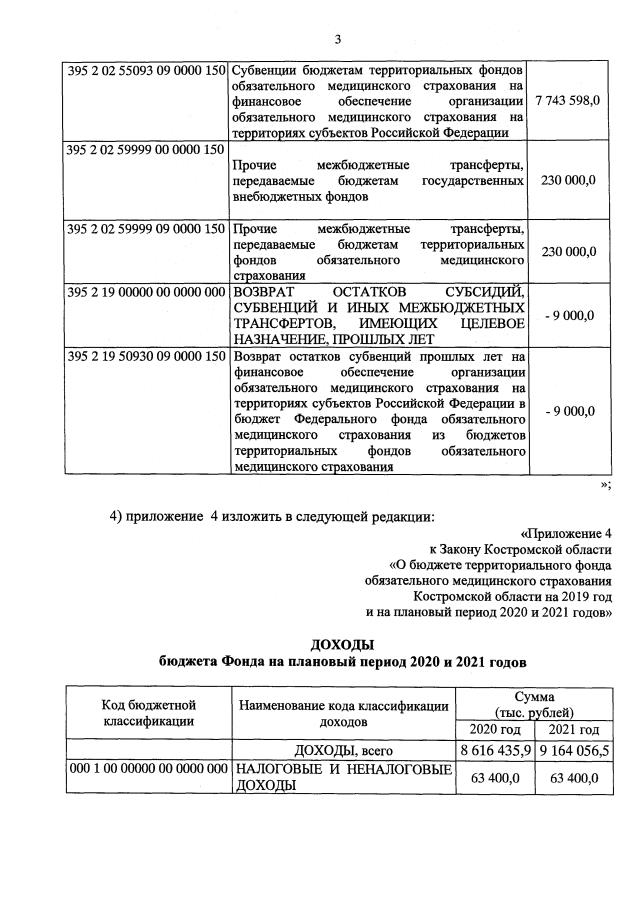 3

| | | |
|---|---|---|
| 395 2 02 55093 09 0000 150 | Субвенции бюджетам территориальных фондов обязательного медицинского страхования на финансовое обеспечение организации обязательного медицинского страхования на территориях субъектов Российской Федерации | 7 743 598,0 |
| 395 2 02 59999 00 0000 150 | Прочие межбюджетные трансферты, передаваемые бюджетам государственных внебюджетных фондов | 230 000,0 |
| 395 2 02 59999 09 0000 150 | Прочие межбюджетные трансферты, передаваемые бюджетам территориальных фондов обязательного медицинского страхования | 230 000,0 |
| 395 2 19 00000 00 0000 000 | ВОЗВРАТ ОСТАТКОВ СУБСИДИЙ, СУБВЕНЦИЙ И ИНЫХ МЕЖБЮДЖЕТНЫХ ТРАНСФЕРТОВ, ИМЕЮЩИХ ЦЕЛЕВОЕ НАЗНАЧЕНИЕ, ПРОШЛЫХ ЛЕТ | - 9 000,0 |
| 395 2 19 50930 09 0000 150 | Возврат остатков субвенций прошлых лет на финансовое обеспечение организации обязательного медицинского страхования на территориях субъектов Российской Федерации в бюджет Федерального фонда обязательного медицинского страхования из бюджетов территориальных фондов обязательного медицинского страхования | - 9 000,0 |

»;

4) приложение 4 изложить в следующей редакции:

«Приложение 4
к Закону Костромской области
«О бюджете территориального фонда
обязательного медицинского страхования
Костромской области на 2019 год
и на плановый период 2020 и 2021 годов»

ДОХОДЫ
бюджета Фонда на плановый период 2020 и 2021 годов

| Код бюджетной классификации | Наименование кода классификации доходов | Сумма (тыс. рублей) 2020 год | Сумма (тыс. рублей) 2021 год |
|---|---|---|---|
| | ДОХОДЫ, всего | 8 616 435,9 | 9 164 056,5 |
| 000 1 00 00000 00 0000 000 | НАЛОГОВЫЕ И НЕНАЛОГОВЫЕ ДОХОДЫ | 63 400,0 | 63 400,0 |